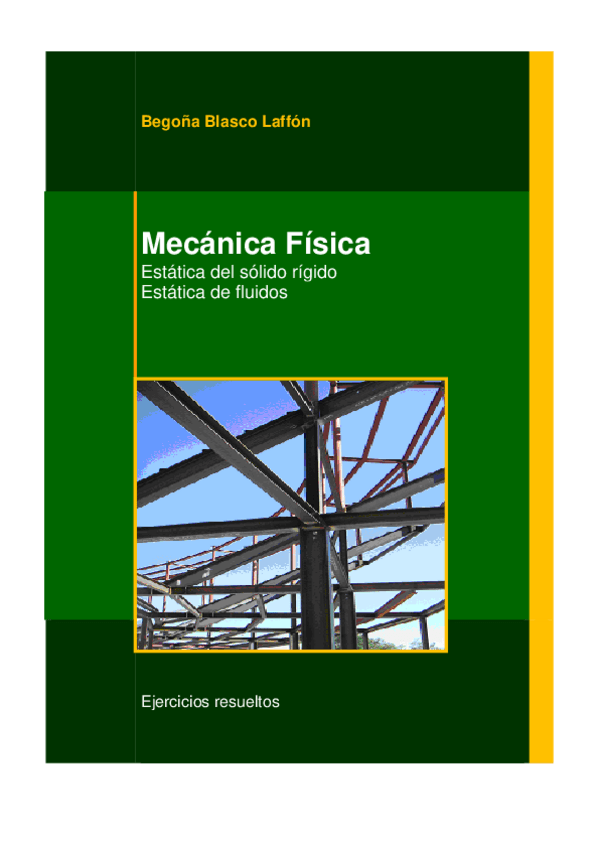 Begoña Blasco Laffón

Mecánica Física

Estática del sólido rígido
Estática de fluidos

Ejercicios resueltos